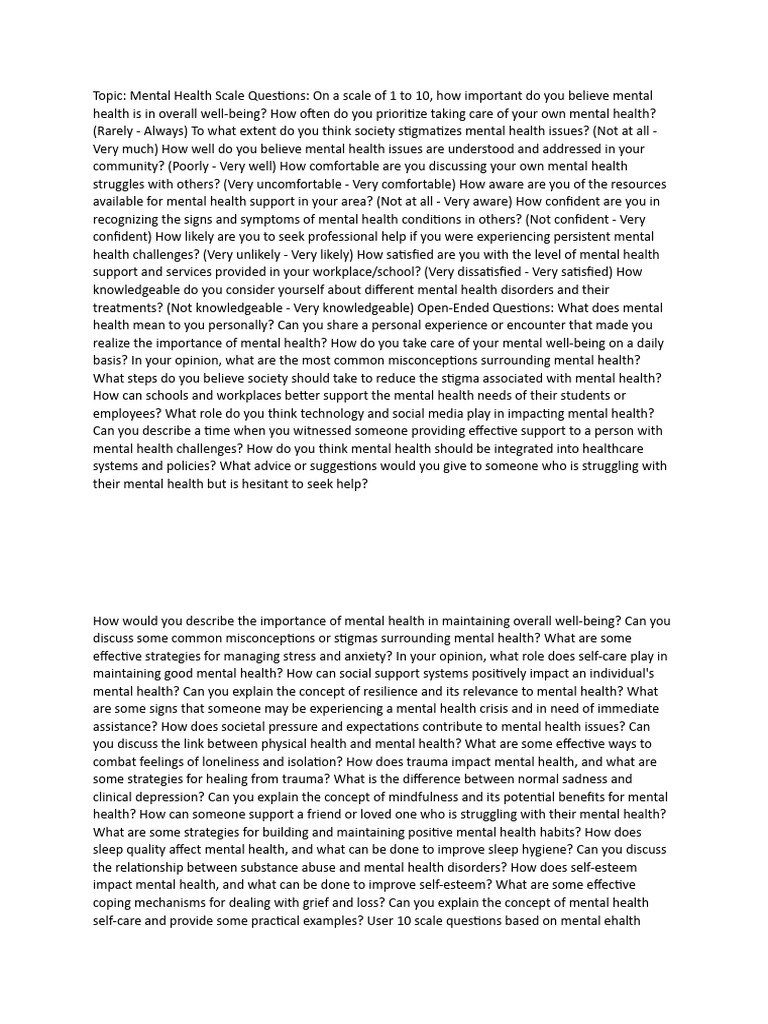 Topic: Mental Health Scale Questions: On a scale of 1 to 10, how important do you believe mental health is in overall well-being? How often do you prioritize taking care of your own mental health? (Rarely - Always) To what extent do you think society stigmatizes mental health issues? (Not at all - Very much) How well do you believe mental health issues are understood and addressed in your community? (Poorly - Very well) How comfortable are you discussing your own mental health struggles with others? (Very uncomfortable - Very comfortable) How aware are you of the resources available for mental health support in your area? (Not at all - Very aware) How confident are you in recognizing the signs and symptoms of mental health conditions in others? (Not confident - Very confident) How likely are you to seek professional help if you were experiencing persistent mental health challenges? (Very unlikely - Very likely) How satisfied are you with the level of mental health support and services provided in your workplace/school? (Very dissatisfied - Very satisfied) How knowledgeable do you consider yourself about different mental health disorders and their treatments? (Not knowledgeable - Very knowledgeable) Open-Ended Questions: What does mental health mean to you personally? Can you share a personal experience or encounter that made you realize the importance of mental health? How do you take care of your mental well-being on a daily basis? In your opinion, what are the most common misconceptions surrounding mental health? What steps do you believe society should take to reduce the stigma associated with mental health? How can schools and workplaces better support the mental health needs of their students or employees? What role do you think technology and social media play in impacting mental health? Can you describe a time when you witnessed someone providing effective support to a person with mental health challenges? How do you think mental health should be integrated into healthcare systems and policies? What advice or suggestions would you give to someone who is struggling with their mental health but is hesitant to seek help?

How would you describe the importance of mental health in maintaining overall well-being? Can you discuss some common misconceptions or stigmas surrounding mental health? What are some effective strategies for managing stress and anxiety? In your opinion, what role does self-care play in maintaining good mental health? How can social support systems positively impact an individual's mental health? Can you explain the concept of resilience and its relevance to mental health? What are some signs that someone may be experiencing a mental health crisis and in need of immediate assistance? How does societal pressure and expectations contribute to mental health issues? Can you discuss the link between physical health and mental health? What are some effective ways to combat feelings of loneliness and isolation? How does trauma impact mental health, and what are some strategies for healing from trauma? What is the difference between normal sadness and clinical depression? Can you explain the concept of mindfulness and its potential benefits for mental health? How can someone support a friend or loved one who is struggling with their mental health? What are some strategies for building and maintaining positive mental health habits? How does sleep quality affect mental health, and what can be done to improve sleep hygiene? Can you discuss the relationship between substance abuse and mental health disorders? How does self-esteem impact mental health, and what can be done to improve self-esteem? What are some effective coping mechanisms for dealing with grief and loss? Can you explain the concept of mental health self-care and provide some practical examples? User 10 scale questions based on mental ehalth